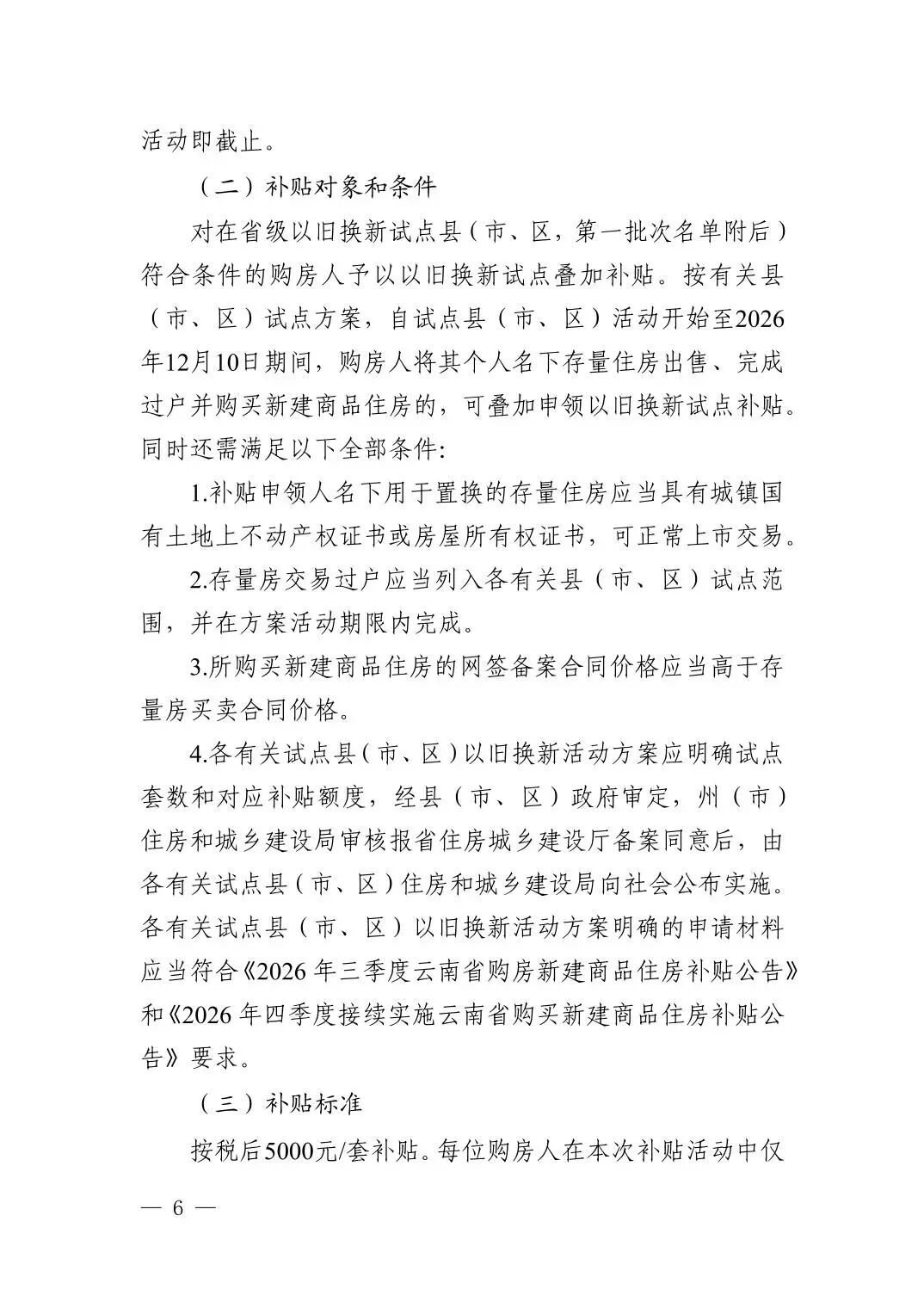 活动即截止。

（二）补贴对象和条件

对在省级以旧换新试点县（市、区，第一批次名单附后）符合条件的购房人予以以旧换新试点叠加补贴。按有关县（市、区）试点方案，自试点县（市、区）活动开始至2026年12月10日期间，购房人将其个人名下存量住房出售、完成过户并购买新建商品住房的，可叠加申领以旧换新试点补贴。同时还需满足以下全部条件:

1.补贴申领人名下用于置换的存量住房应当具有城镇国有土地上不动产权证书或房屋所有权证书，可正常上市交易。

2.存量房交易过户应当列入各有关县（市、区）试点范围，并在方案活动期限内完成。

3.所购买新建商品住房的网签备案合同价格应当高于存量房买卖合同价格。

4.各有关试点县（市、区）以旧换新活动方案应明确试点套数和对应补贴额度，经县（市、区）政府审定，州（市）住房和城乡建设局审核报省住房城乡建设厅备案同意后，由各有关试点县（市、区）住房和城乡建设局向社会公布实施。各有关试点县（市、区）以旧换新活动方案明确的申请材料应当符合《2026年三季度云南省购房新建商品住房补贴公告》和《2026年四季度接续实施云南省购买新建商品住房补贴公告》要求。

（三）补贴标准

按税后5000元/套补贴。每位购房人在本次补贴活动中仅

— 6 —